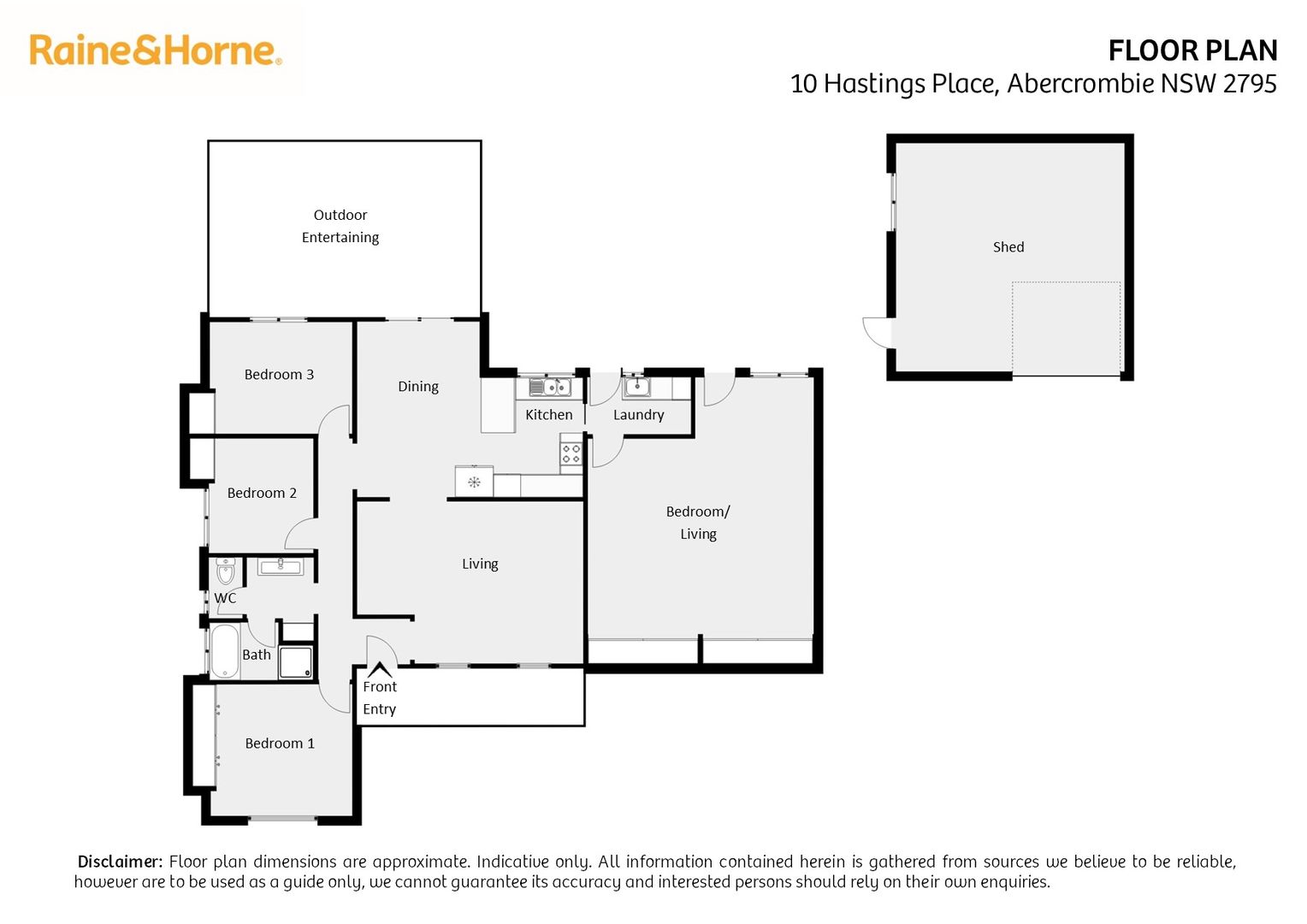 Raine&Horne.

FLOOR PLAN
10 Hastings Place, Abercrombie NSW 2795

Outdoor Entertaining

Shed

Bedroom 3

Dining

Kitchen

Laundry

Bedroom 2

Bedroom/ Living

Living

WC

Bath

Front Entry

Bedroom 1

Disclaimer: Floor plan dimensions are approximate. Indicative only. All information contained herein is gathered from sources we believe to be reliable, however are to be used as a guide only, we cannot guarantee its accuracy and interested persons should rely on their own enquiries.